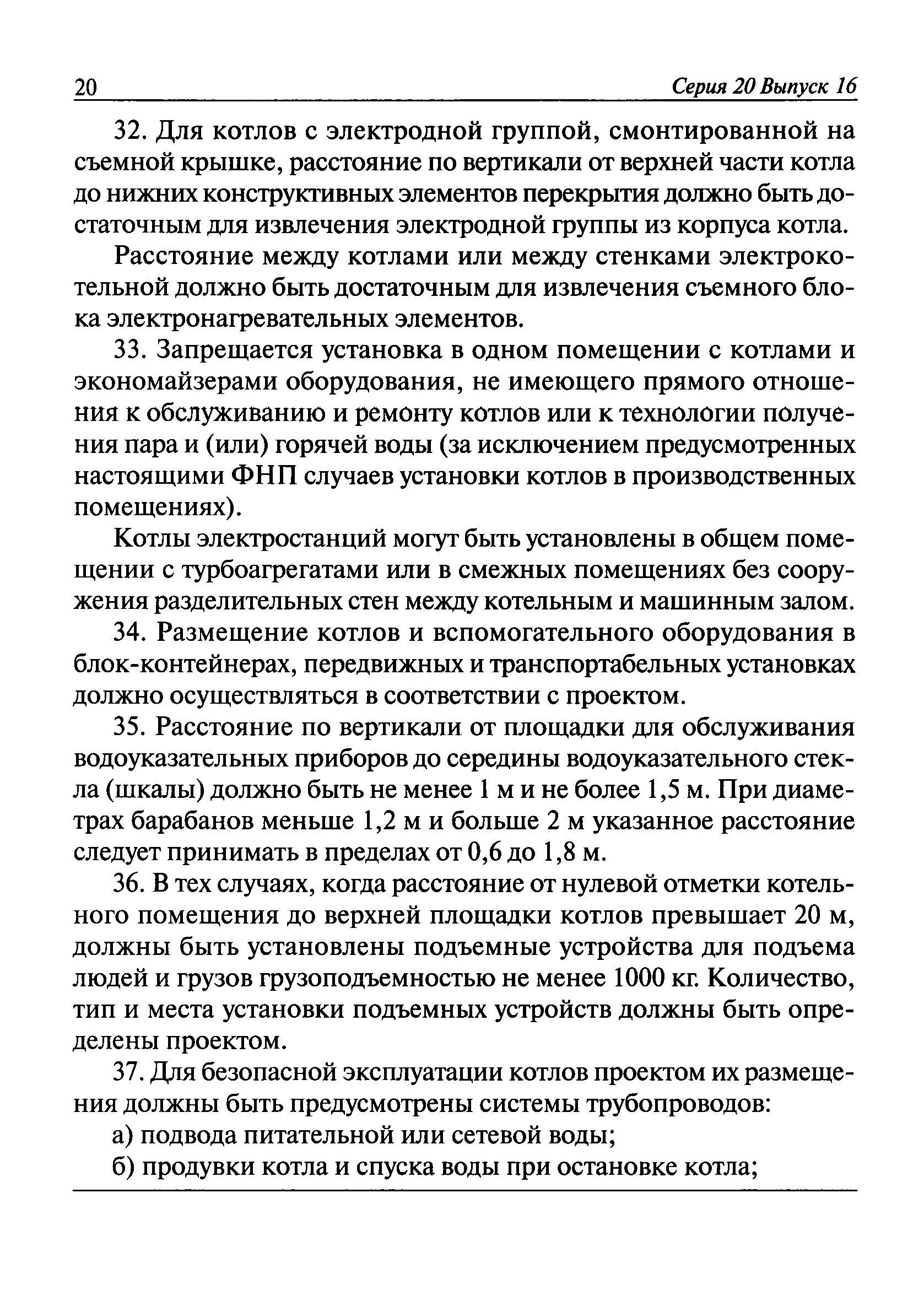 20 Серия 20 Выпуск 16

32. Для котлов с электродной группой, смонтированной на съемной крышке, расстояние по вертикали от верхней части котла до нижних конструктивных элементов перекрытия должно быть достаточным для извлечения электродной группы из корпуса котла.

Расстояние между котлами или между стенками электрокотельной должно быть достаточным для извлечения съемного блока электронагревательных элементов.

33. Запрещается установка в одном помещении с котлами и экономайзерами оборудования, не имеющего прямого отношения к обслуживанию и ремонту котлов или к технологии получения пара и (или) горячей воды (за исключением предусмотренных настоящими ФНП случаев установки котлов в производственных помещениях).

Котлы электростанций могут быть установлены в общем помещении с турбоагрегатами или в смежных помещениях без сооружения разделительных стен между котельным и машинным залом.

34. Размещение котлов и вспомогательного оборудования в блок-контейнерах, передвижных и транспортабельных установках должно осуществляться в соответствии с проектом.

35. Расстояние по вертикали от площадки для обслуживания водоуказательных приборов до середины водоуказательного стекла (шкалы) должно быть не менее 1 м и не более 1,5 м. При диаметрах барабанов меньше 1,2 м и больше 2 м указанное расстояние следует принимать в пределах от 0,6 до 1,8 м.

36. В тех случаях, когда расстояние от нулевой отметки котельного помещения до верхней площадки котлов превышает 20 м, должны быть установлены подъемные устройства для подъема людей и грузов грузоподъемностью не менее 1000 кг. Количество, тип и места установки подъемных устройств должны быть определены проектом.

37. Для безопасной эксплуатации котлов проектом их размещения должны быть предусмотрены системы трубопроводов:

а) подвода питательной или сетевой воды;

б) продувки котла и спуска воды при остановке котла;